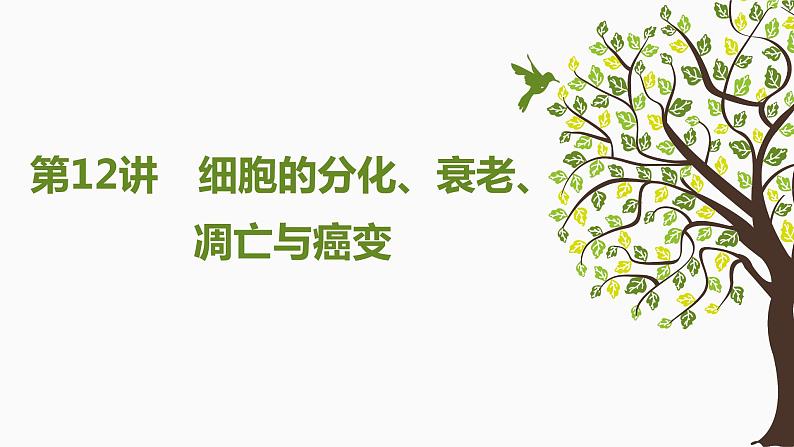 第12讲　细胞的分化、衰老、凋亡与癌变